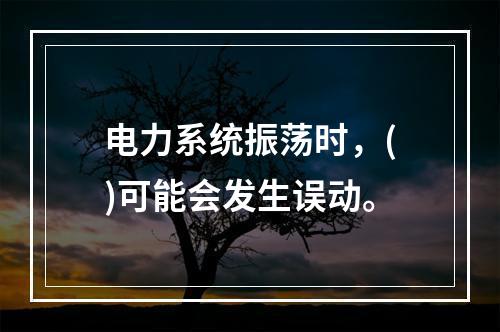 电力系统振荡时，( )可能会发生误动。